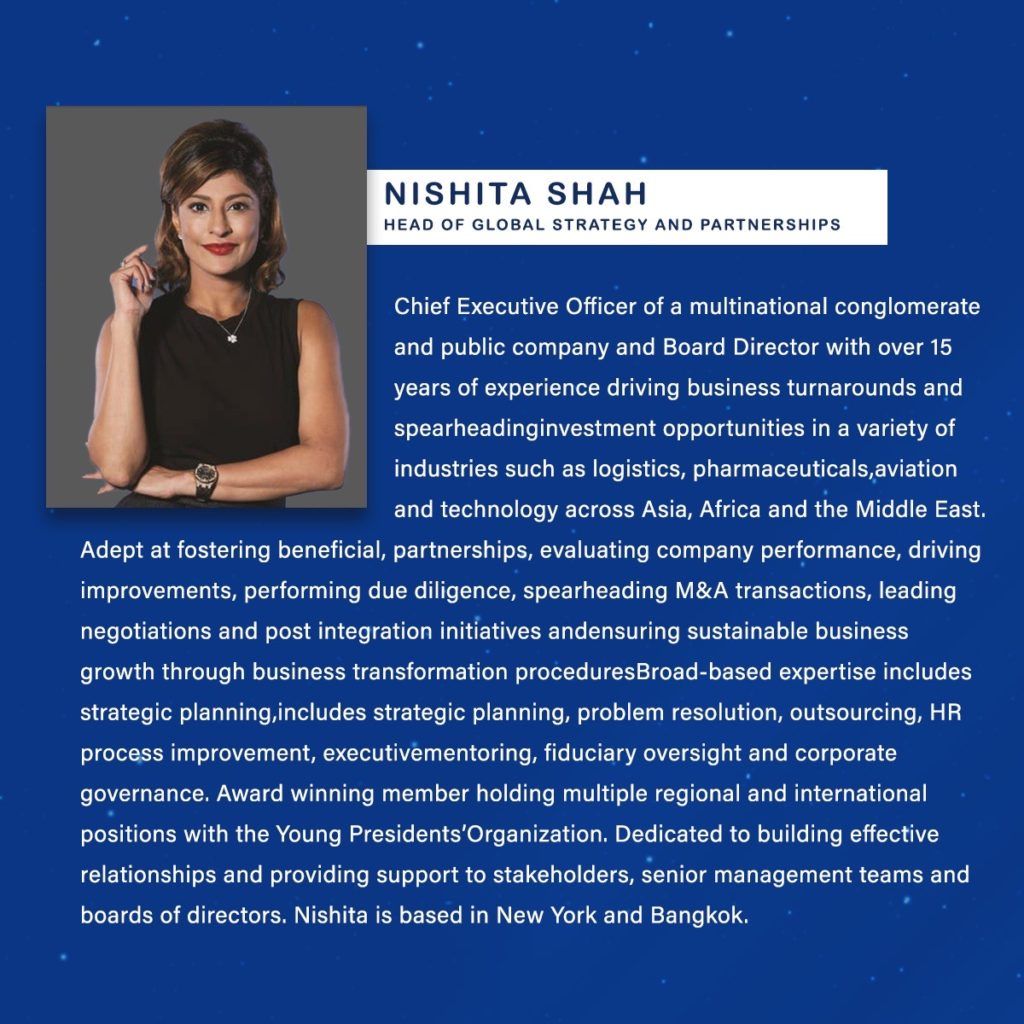 NISHITA SHAH
HEAD OF GLOBAL STRATEGY AND PARTNERSHIPS

Chief Executive Officer of a multinational conglomerate and public company and Board Director with over 15 years of experience driving business turnarounds and spearheadinginvestment opportunities in a variety of industries such as logistics, pharmaceuticals,aviation and technology across Asia, Africa and the Middle East. Adept at fostering beneficial, partnerships, evaluating company performance, driving improvements, performing due diligence, spearheading M&A transactions, leading negotiations and post integration initiatives andensuring sustainable business growth through business transformation proceduresBroad-based expertise includes strategic planning,includes strategic planning, problem resolution, outsourcing, HR process improvement, executivementoring, fiduciary oversight and corporate governance. Award winning member holding multiple regional and international positions with the Young Presidents'Organization. Dedicated to building effective relationships and providing support to stakeholders, senior management teams and boards of directors. Nishita is based in New York and Bangkok.